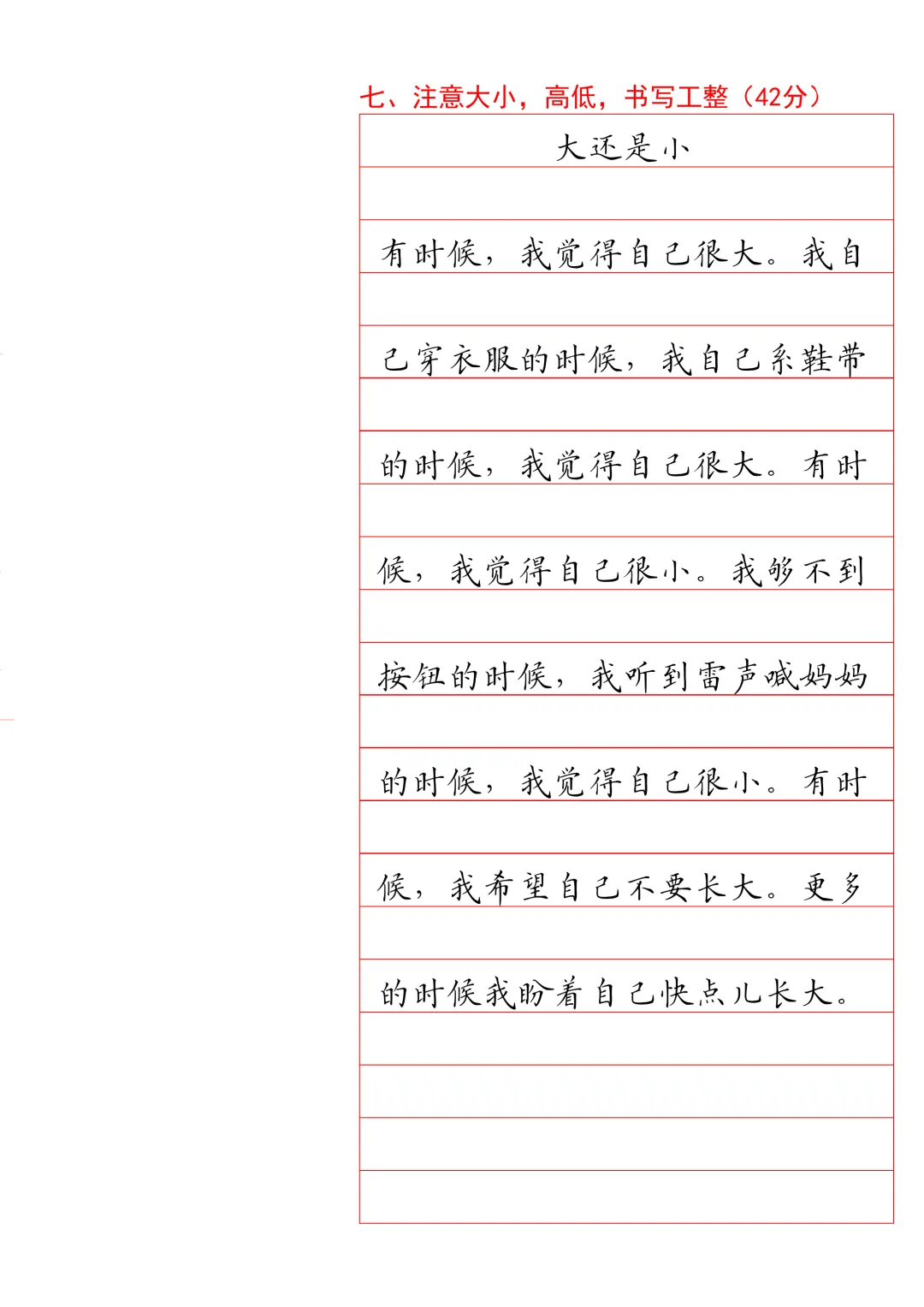 七、注意大小，高低，书写工整（42分）

大还是小

有时候，我觉得自己很大。我自己穿衣服的时候，我自己系鞋带的时候，我觉得自己很大。有时候，我觉得自己很小。我够不到按钮的时候，我听到雷声喊妈妈的时候，我觉得自己很小。有时候，我希望自己不要长大。更多的时候我盼着自己快点儿长大。